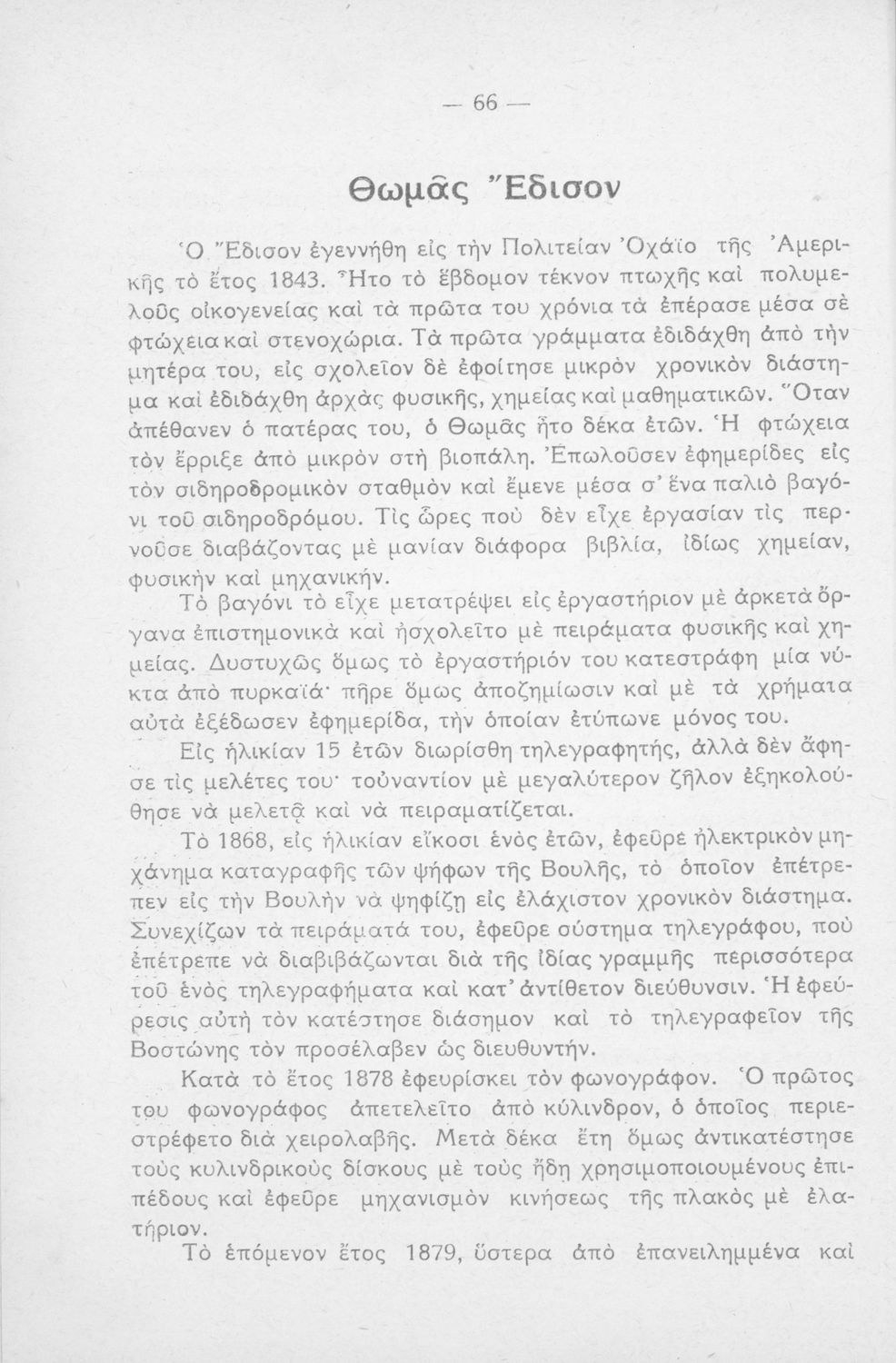 — 66 —

Θωμᾶς Ἔδισον

Ὁ Ἔδισον ἐγεννήθη εἰς τὴν Πολιτείαν Ὀχάϊο τῆς Ἀμερικῆς τὸ ἔτος 1843. Ἦτο τὸ ἕβδομον τέκνον πτωχῆς καὶ πολυμελοῦς οἰκογενείας καὶ τὰ πρῶτα του χρόνια τὰ ἐπέρασε μέσα σὲ φτώχεια καὶ στενοχώρια. Τὰ πρῶτα γράμματα ἐδιδάχθη ἀπὸ τὴν μητέρα του, εἰς σχολεῖον δὲ ἐφοίτησε μικρὸν χρονικὸν διάστημα καὶ ἐδιδάχθη ἀρχὰς φυσικῆς, χημείας καὶ μαθηματικῶν. Ὅταν ἀπέθανεν ὁ πατέρας του, ὁ Θωμᾶς ἦτο δέκα ἐτῶν. Ἡ φτώχεια τὸν ἔρριξε ἀπὸ μικρὸν στὴ βιοπάλη. Ἐπωλοῦσεν ἐφημερίδες εἰς τὸν σιδηροδρομικὸν σταθμὸν καὶ ἔμενε μέσα σ' ἕνα παλιὸ βαγόνι τοῦ σιδηροδρόμου. Τὶς ὧρες ποὺ δὲν εἶχε ἐργασίαν τὶς περνοῦσε διαβάζοντας μὲ μανίαν διάφορα βιβλία, ἰδίως χημείαν, φυσικὴν καὶ μηχανικήν.

Τὸ βαγόνι τὸ εἶχε μετατρέψει εἰς ἐργαστήριον μὲ ἀρκετὰ ὄργανα ἐπιστημονικὰ καὶ ἠσχολεῖτο μὲ πειράματα φυσικῆς καὶ χημείας. Δυστυχῶς ὅμως τὸ ἐργαστήριόν του κατεστράφη μία νύκτα ἀπὸ πυρκαϊά· πῆρε ὅμως ἀποζημίωσιν καὶ μὲ τὰ χρήματα αὐτὰ ἐξέδωσεν ἐφημερίδα, τὴν ὁποίαν ἐτύπωνε μόνος του.

Εἰς ἡλικίαν 15 ἐτῶν διωρίσθη τηλεγραφητής, ἀλλὰ δὲν ἄφησε τὶς μελέτες του· τοὐναντίον μὲ μεγαλύτερον ζῆλον ἐξηκολούθησε νὰ μελετᾷ καὶ νὰ πειραματίζεται.

Τὸ 1868, εἰς ἡλικίαν εἴκοσι ἑνὸς ἐτῶν, ἐφεῦρε ἠλεκτρικὸν μηχάνημα καταγραφῆς τῶν ψήφων τῆς Βουλῆς, τὸ ὁποῖον ἐπέτρεπεν εἰς τὴν Βουλὴν νὰ ψηφίζῃ εἰς ἐλάχιστον χρονικὸν διάστημα. Συνεχίζων τὰ πειράματά του, ἐφεῦρε σύστημα τηλεγράφου, ποὺ ἐπέτρεπε νὰ διαβιβάζωνται διὰ τῆς ἰδίας γραμμῆς περισσότερα τοῦ ἑνὸς τηλεγραφήματα καὶ κατ' ἀντίθετον διεύθυνσιν. Ἡ ἐφεύρεσις αὐτὴ τὸν κατέστησε διάσημον καὶ τὸ τηλεγραφεῖον τῆς Βοστώνης τὸν προσέλαβεν ὡς διευθυντήν.

Κατὰ τὸ ἔτος 1878 ἐφευρίσκει τὸν φωνογράφον. Ὁ πρῶτος του φωνογράφος ἀπετελεῖτο ἀπὸ κύλινδρον, ὁ ὁποῖος περιεστρέφετο διὰ χειρολαβῆς. Μετὰ δέκα ἔτη ὅμως ἀντικατέστησε τοὺς κυλινδρικοὺς δίσκους μὲ τοὺς ἤδη χρησιμοποιουμένους ἐπιπέδους καὶ ἐφεῦρε μηχανισμὸν κινήσεως τῆς πλακὸς μὲ ἐλατήριον.

Τὸ ἑπόμενον ἔτος 1879, ὕστερα ἀπὸ ἐπανειλημμένα καὶ